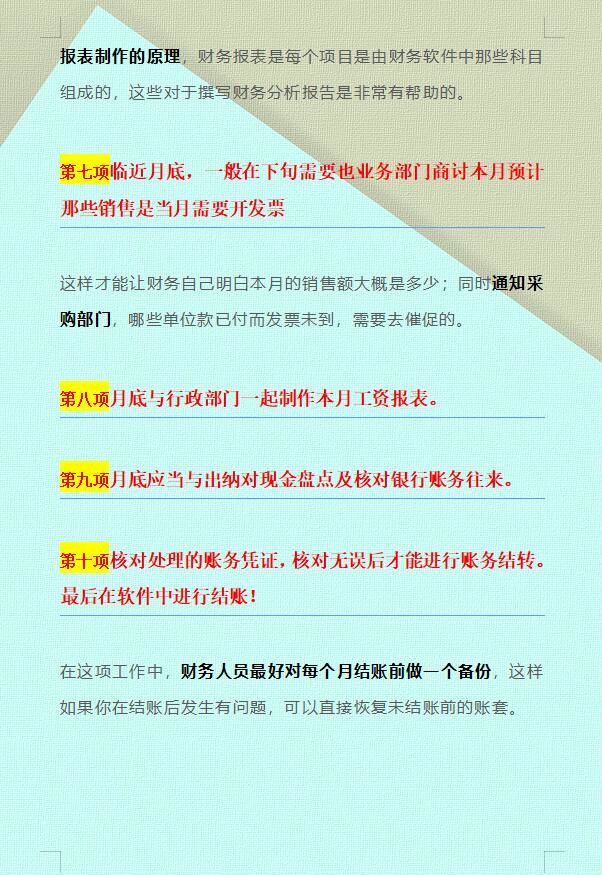 报表制作的原理，财务报表是每个项目是由财务软件中那些科目组成的，这些对于撰写财务分析报告是非常有帮助的。

第七项临近月底，一般在下旬需要也业务部门商讨本月预计那些销售是当月需要开发票

这样才能让财务自己明白本月的销售额大概是多少；同时通知采购部门，哪些单位款已付而发票未到，需要去催促的。

第八项月底与行政部门一起制作本月工资报表。

第九项月底应当与出纳对现金盘点及核对银行账务往来。

第十项核对处理的账务凭证，核对无误后才能进行账务结转。最后在软件中进行结账！

在这项工作中，财务人员最好对每个月结账前做一个备份，这样如果你在结账后发生有问题，可以直接恢复未结账前的账套。